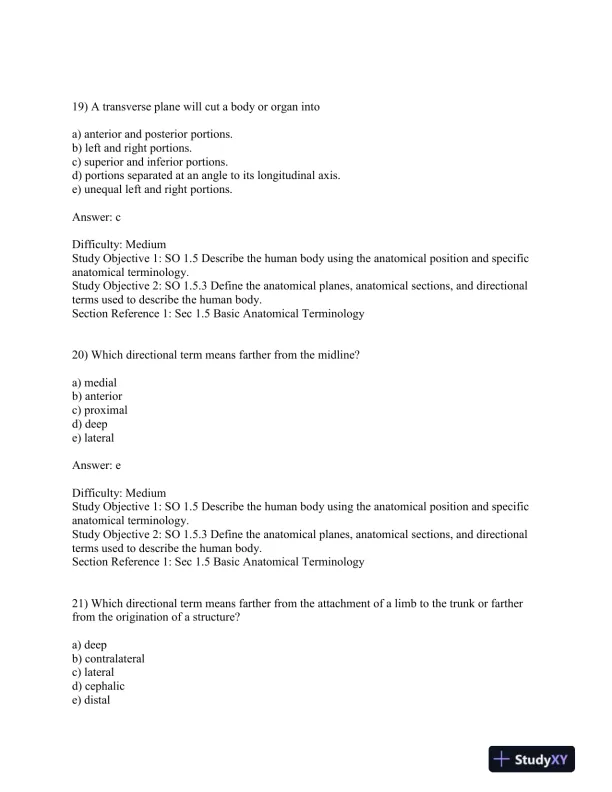 19) A transverse plane will cut a body or organ into

a) anterior and posterior portions.
b) left and right portions.
c) superior and inferior portions.
d) portions separated at an angle to its longitudinal axis.
e) unequal left and right portions.

Answer: c

Difficulty: Medium
Study Objective 1: SO 1.5 Describe the human body using the anatomical position and specific anatomical terminology.
Study Objective 2: SO 1.5.3 Define the anatomical planes, anatomical sections, and directional terms used to describe the human body.
Section Reference 1: Sec 1.5 Basic Anatomical Terminology

20) Which directional term means farther from the midline?

a) medial
b) anterior
c) proximal
d) deep
e) lateral

Answer: e

Difficulty: Medium
Study Objective 1: SO 1.5 Describe the human body using the anatomical position and specific anatomical terminology.
Study Objective 2: SO 1.5.3 Define the anatomical planes, anatomical sections, and directional terms used to describe the human body.
Section Reference 1: Sec 1.5 Basic Anatomical Terminology

21) Which directional term means farther from the attachment of a limb to the trunk or farther from the origination of a structure?

a) deep
b) contralateral
c) lateral
d) cephalic
e) distal

StudyXY